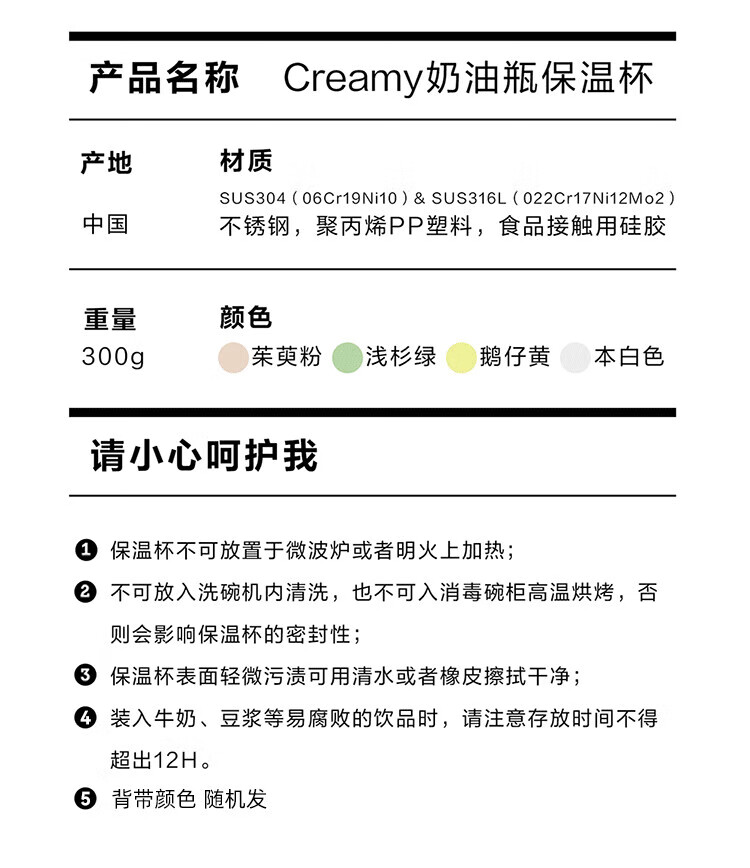 产品名称 Creamy奶油瓶保温杯

产地
中国

材质
SUS304（06Cr19Ni10）& SUS316L（022Cr17Ni12Mo2）
不锈钢，聚丙烯PP塑料，食品接触用硅胶

重量
300g

颜色
茱萸粉 浅杉绿 鹅仔黄 本白色

请小心呵护我

❶ 保温杯不可放置于微波炉或者明火上加热；

❷ 不可放入洗碗机内清洗，也不可入消毒碗柜高温烘烤，否则会影响保温杯的密封性；

❸ 保温杯表面轻微污渍可用清水或者橡皮擦拭干净；

❹ 装入牛奶、豆浆等易腐败的饮品时，请注意存放时间不得超出12H。

❺ 背带颜色 随机发